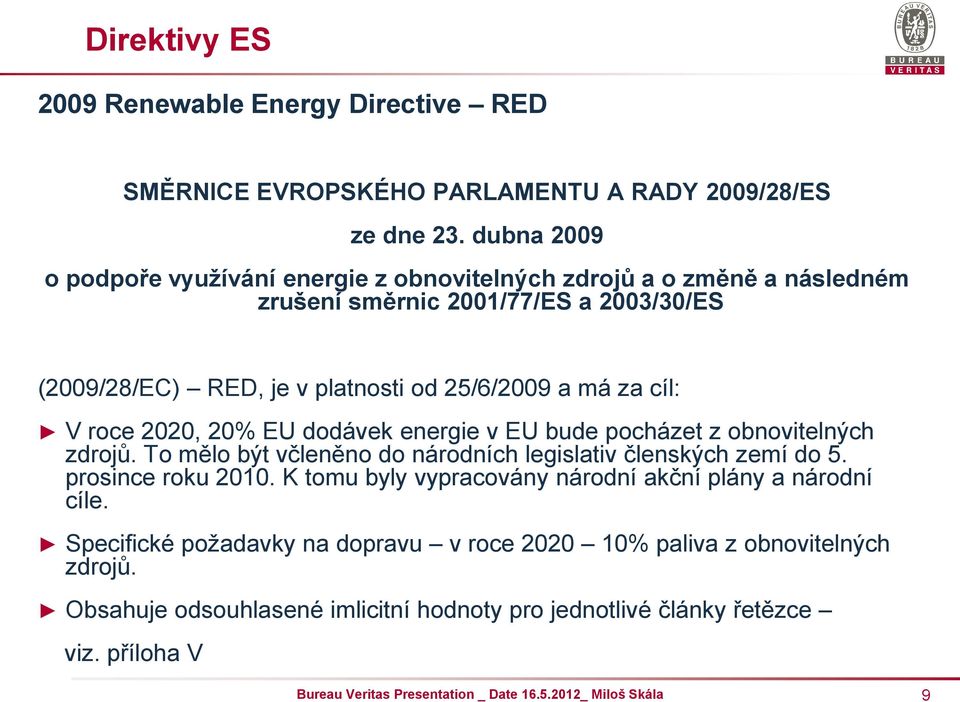 Direktivy ES

BUREAU VERITAS 1828

BUREAU VERITAS

2009 Renewable Energy Directive – RED

SMĚRNICE EVROPSKÉHO PARLAMENTU A RADY 2009/28/ES

ze dne 23. dubna 2009

o podpoře využívání energie z obnovitelných zdrojů a o změně a následném zrušení směrnic 2001/77/ES a 2003/30/ES

(2009/28/EC) – RED, je v platnosti od 25/6/2009 a má za cíl:

► V roce 2020, 20% EU dodávek energie v EU bude pocházet z obnovitelných zdrojů. To mělo být včleněno do národních legislativ členských zemí do 5. prosince roku 2010. K tomu byly vypracovány národní akční plány a národní cíle.

► Specifické požadavky na dopravu – v roce 2020 – 10% paliva z obnovitelných zdrojů.

► Obsahuje odsouhlasené imlicitní hodnoty pro jednotlivé články řetězce – viz. příloha V

Bureau Veritas Presentation _ Date 16.5.2012_ Miloš Skála

9